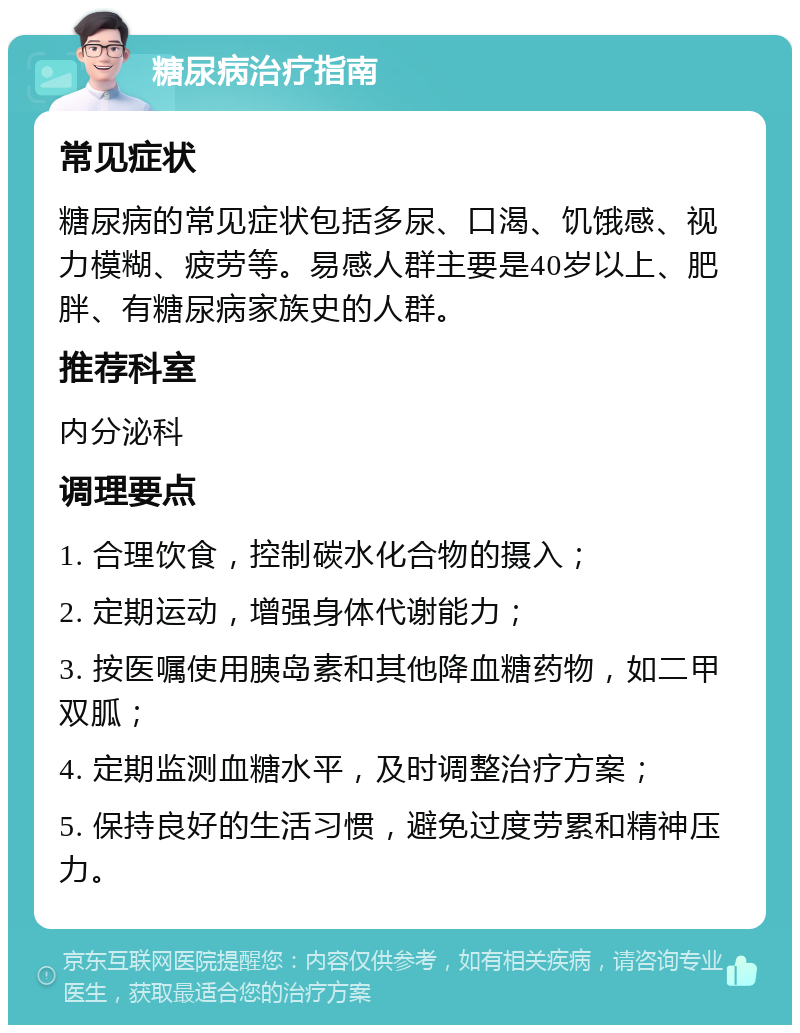 糖尿病治疗指南

常见症状

糖尿病的常见症状包括多尿、口渴、饥饿感、视力模糊、疲劳等。易感人群主要是40岁以上、肥胖、有糖尿病家族史的人群。

推荐科室

内分泌科

调理要点

1. 合理饮食，控制碳水化合物的摄入；

2. 定期运动，增强身体代谢能力；

3. 按医嘱使用胰岛素和其他降血糖药物，如二甲双胍；

4. 定期监测血糖水平，及时调整治疗方案；

5. 保持良好的生活习惯，避免过度劳累和精神压力。

京东互联网医院提醒您：内容仅供参考，如有相关疾病，请咨询专业医生，获取最适合您的治疗方案